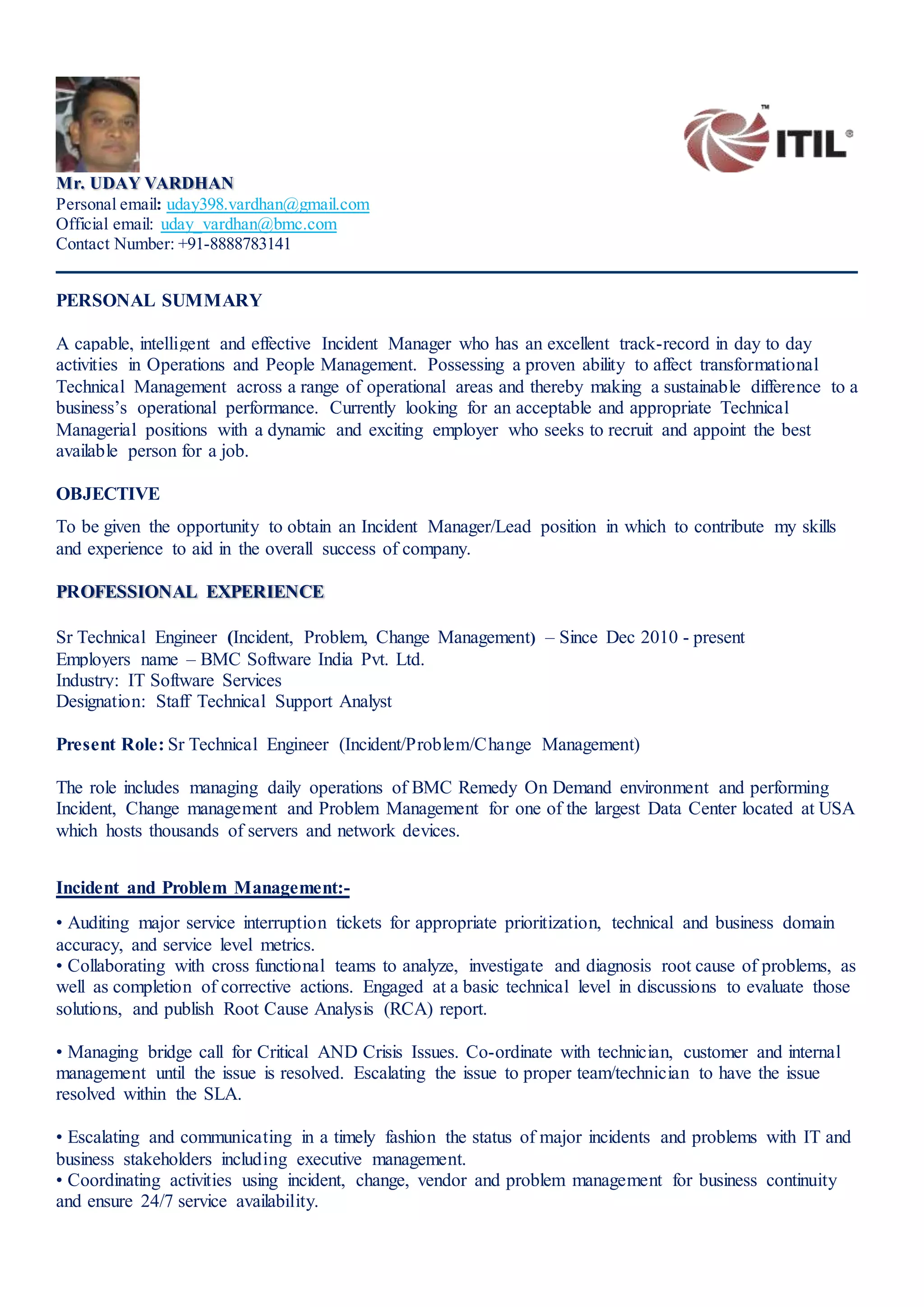 ITIL®

Mr. UDAY VARDHAN
Personal email: uday398.vardhan@gmail.com
Official email: uday_vardhan@bmc.com
Contact Number: +91-8888783141

PERSONAL SUMMARY

A capable, intelligent and effective Incident Manager who has an excellent track-record in day to day activities in Operations and People Management. Possessing a proven ability to affect transformational Technical Management across a range of operational areas and thereby making a sustainable difference to a business's operational performance. Currently looking for an acceptable and appropriate Technical Managerial positions with a dynamic and exciting employer who seeks to recruit and appoint the best available person for a job.

OBJECTIVE

To be given the opportunity to obtain an Incident Manager/Lead position in which to contribute my skills and experience to aid in the overall success of company.

PROFESSIONAL EXPERIENCE

Sr Technical Engineer (Incident, Problem, Change Management) – Since Dec 2010 - present
Employers name – BMC Software India Pvt. Ltd.
Industry: IT Software Services
Designation: Staff Technical Support Analyst

Present Role: Sr Technical Engineer (Incident/Problem/Change Management)

The role includes managing daily operations of BMC Remedy On Demand environment and performing Incident, Change management and Problem Management for one of the largest Data Center located at USA which hosts thousands of servers and network devices.

Incident and Problem Management:-

• Auditing major service interruption tickets for appropriate prioritization, technical and business domain accuracy, and service level metrics.
• Collaborating with cross functional teams to analyze, investigate and diagnosis root cause of problems, as well as completion of corrective actions. Engaged at a basic technical level in discussions to evaluate those solutions, and publish Root Cause Analysis (RCA) report.

• Managing bridge call for Critical AND Crisis Issues. Co-ordinate with technician, customer and internal management until the issue is resolved. Escalating the issue to proper team/technician to have the issue resolved within the SLA.

• Escalating and communicating in a timely fashion the status of major incidents and problems with IT and business stakeholders including executive management.
• Coordinating activities using incident, change, vendor and problem management for business continuity and ensure 24/7 service availability.